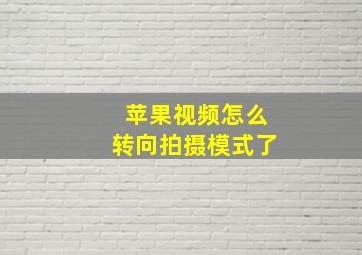 苹果视频怎么
转向拍摄模式了